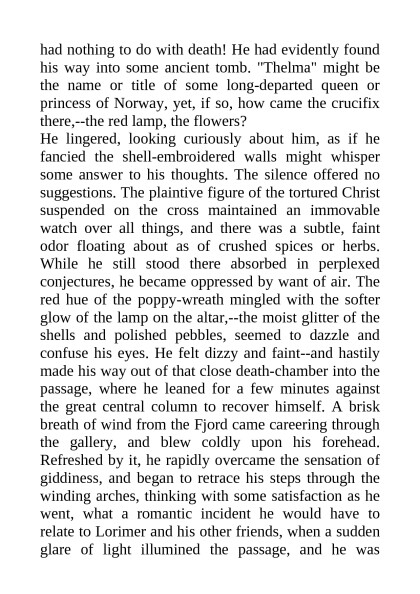 had nothing to do with death! He had evidently found his way into some ancient tomb. "Thelma" might be the name or title of some long-departed queen or princess of Norway, yet, if so, how came the crucifix there,--the red lamp, the flowers?
He lingered, looking curiously about him, as if he fancied the shell-embroidered walls might whisper some answer to his thoughts. The silence offered no suggestions. The plaintive figure of the tortured Christ suspended on the cross maintained an immovable watch over all things, and there was a subtle, faint odor floating about as of crushed spices or herbs. While he still stood there absorbed in perplexed conjectures, he became oppressed by want of air. The red hue of the poppy-wreath mingled with the softer glow of the lamp on the altar,--the moist glitter of the shells and polished pebbles, seemed to dazzle and confuse his eyes. He felt dizzy and faint--and hastily made his way out of that close death-chamber into the passage, where he leaned for a few minutes against the great central column to recover himself. A brisk breath of wind from the Fjord came careering through the gallery, and blew coldly upon his forehead. Refreshed by it, he rapidly overcame the sensation of giddiness, and began to retrace his steps through the winding arches, thinking with some satisfaction as he went, what a romantic incident he would have to relate to Lorimer and his other friends, when a sudden glare of light illumined the passage, and he was